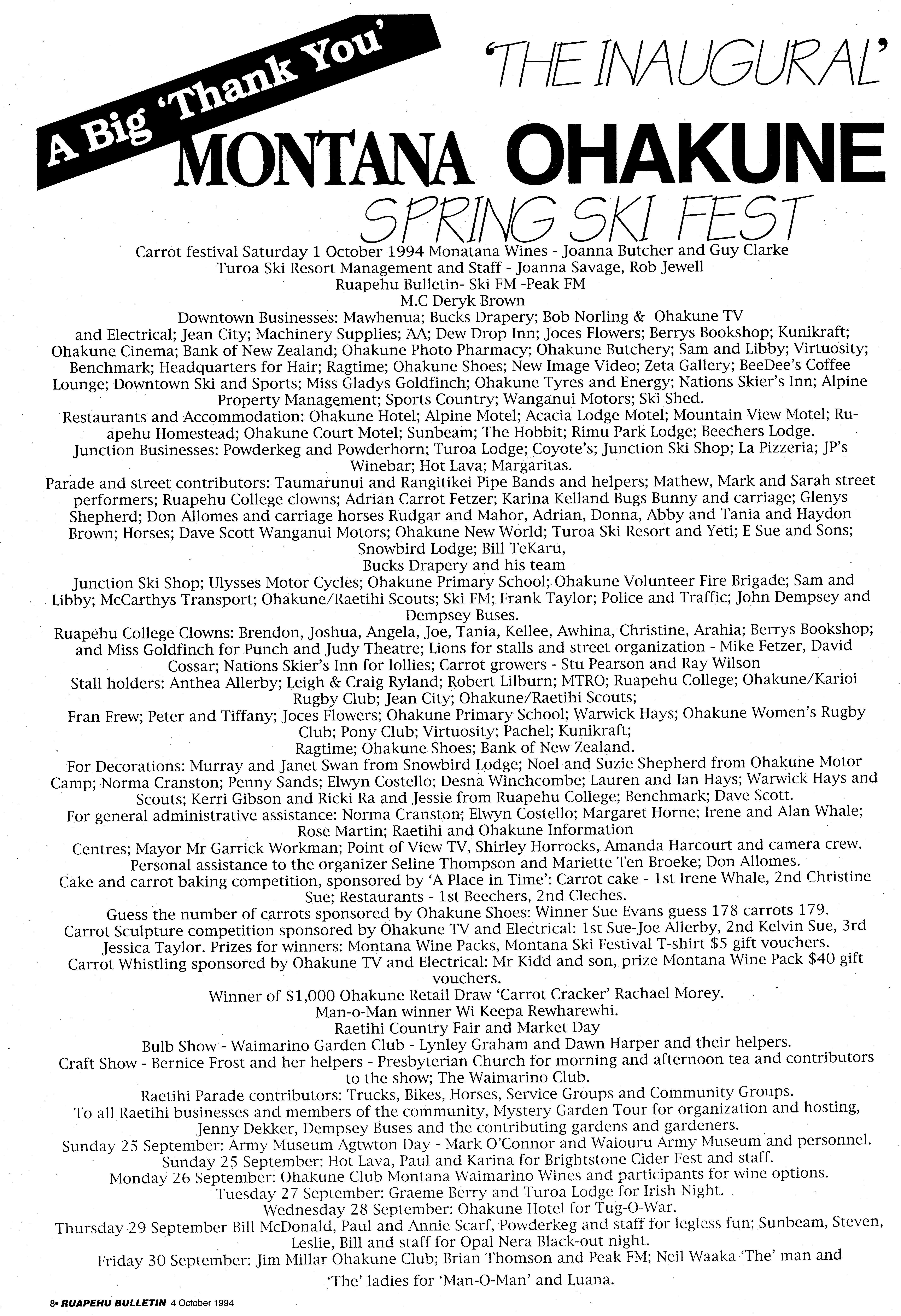 A Big 'Thank You'

'THE INAUGURAL'

MONTANA OHAKUNE

SPRING SKI FEST

Carrot festival Saturday 1 October 1994 Monatana Wines - Joanna Butcher and Guy Clarke
Turoa Ski Resort Management and Staff - Joanna Savage, Rob Jewell
Ruapehu Bulletin- Ski FM -Peak FM
M.C Deryk Brown
Downtown Businesses: Mawhenua; Bucks Drapery; Bob Norling & Ohakune TV and Electrical; Jean City; Machinery Supplies; AA; Dew Drop Inn; Joces Flowers; Berrys Bookshop; Kunikraft; Ohakune Cinema; Bank of New Zealand; Ohakune Photo Pharmacy; Ohakune Butchery; Sam and Libby; Virtuosity; Benchmark; Headquarters for Hair; Ragtime; Ohakune Shoes; New Image Video; Zeta Gallery; BeeDee's Coffee Lounge; Downtown Ski and Sports; Miss Gladys Goldfinch; Ohakune Tyres and Energy; Nations Skier's Inn; Alpine Property Management; Sports Country; Wanganui Motors; Ski Shed.
Restaurants and Accommodation: Ohakune Hotel; Alpine Motel; Acacia Lodge Motel; Mountain View Motel; Ruapehu Homestead; Ohakune Court Motel; Sunbeam; The Hobbit; Rimu Park Lodge; Beechers Lodge.
Junction Businesses: Powderkeg and Powderhorn; Turoa Lodge; Coyote's; Junction Ski Shop; La Pizzeria; JP's Winebar; Hot Lava; Margaritas.
Parade and street contributors: Taumarunui and Rangitikei Pipe Bands and helpers; Mathew, Mark and Sarah street performers; Ruapehu College clowns; Adrian Carrot Fetzer; Karina Kelland Bugs Bunny and carriage; Glenys Shepherd; Don Allomes and carriage horses Rudgar and Mahor, Adrian, Donna, Abby and Tania and Haydon Brown; Horses; Dave Scott Wanganui Motors; Ohakune New World; Turoa Ski Resort and Yeti; E Sue and Sons; Snowbird Lodge; Bill TeKaru,
Bucks Drapery and his team
Junction Ski Shop; Ulysses Motor Cycles; Ohakune Primary School; Ohakune Volunteer Fire Brigade; Sam and Libby; McCarthys Transport; Ohakune/Raetihi Scouts; Ski FM; Frank Taylor; Police and Traffic; John Dempsey and Dempsey Buses.
Ruapehu College Clowns: Brendon, Joshua, Angela, Joe, Tania, Kellee, Awhina, Christine, Arahia; Berrys Bookshop; and Miss Goldfinch for Punch and Judy Theatre; Lions for stalls and street organization - Mike Fetzer, David Cossar; Nations Skier's Inn for lollies; Carrot growers - Stu Pearson and Ray Wilson
Stall holders: Anthea Allerby; Leigh & Craig Ryland; Robert Lilburn; MTRO; Ruapehu College; Ohakune/Karioi Rugby Club; Jean City; Ohakune/Raetihi Scouts;
Fran Frew; Peter and Tiffany; Joces Flowers; Ohakune Primary School; Warwick Hays; Ohakune Women's Rugby Club; Pony Club; Virtuosity; Pachel; Kunikraft;
Ragtime; Ohakune Shoes; Bank of New Zealand.
For Decorations: Murray and Janet Swan from Snowbird Lodge; Noel and Suzie Shepherd from Ohakune Motor Camp; Norma Cranston; Penny Sands; Elwyn Costello; Desna Winchcombe; Lauren and Ian Hays; Warwick Hays and Scouts; Kerri Gibson and Ricki Ra and Jessie from Ruapehu College; Benchmark; Dave Scott.
For general administrative assistance: Norma Cranston; Elwyn Costello; Margaret Horne; Irene and Alan Whale; Rose Martin; Raetihi and Ohakune Information
Centres; Mayor Mr Garrick Workman; Point of View TV, Shirley Horrocks, Amanda Harcourt and camera crew.
Personal assistance to the organizer Seline Thompson and Mariette Ten Broeke; Don Allomes.
Cake and carrot baking competition, sponsored by 'A Place in Time': Carrot cake - 1st Irene Whale, 2nd Christine Sue; Restaurants - 1st Beechers, 2nd Cleches.
Guess the number of carrots sponsored by Ohakune Shoes: Winner Sue Evans guess 178 carrots 179.
Carrot Sculpture competition sponsored by Ohakune TV and Electrical: 1st Sue-Joe Allerby, 2nd Kelvin Sue, 3rd Jessica Taylor. Prizes for winners: Montana Wine Packs, Montana Ski Festival T-shirt $5 gift vouchers.
Carrot Whistling sponsored by Ohakune TV and Electrical: Mr Kidd and son, prize Montana Wine Pack $40 gift vouchers.
Winner of $1,000 Ohakune Retail Draw 'Carrot Cracker' Rachael Morey.
Man-o-Man winner Wi Keepa Rewharewhi.
Raetihi Country Fair and Market Day
Bulb Show - Waimarino Garden Club - Lynley Graham and Dawn Harper and their helpers.
Craft Show - Bernice Frost and her helpers - Presbyterian Church for morning and afternoon tea and contributors to the show; The Waimarino Club.
Raetihi Parade contributors: Trucks, Bikes, Horses, Service Groups and Community Groups.
To all Raetihi businesses and members of the community, Mystery Garden Tour for organization and hosting, Jenny Dekker, Dempsey Buses and the contributing gardens and gardeners.
Sunday 25 September: Army Museum Agtwton Day - Mark O'Connor and Waiouru Army Museum and personnel.
Sunday 25 September: Hot Lava, Paul and Karina for Brightstone Cider Fest and staff.
Monday 26 September: Ohakune Club Montana Waimarino Wines and participants for wine options.
Tuesday 27 September: Graeme Berry and Turoa Lodge for Irish Night.
Wednesday 28 September: Ohakune Hotel for Tug-O-War.
Thursday 29 September Bill McDonald, Paul and Annie Scarf, Powderkeg and staff for legless fun; Sunbeam, Steven, Leslie, Bill and staff for Opal Nera Black-out night.
Friday 30 September: Jim Millar Ohakune Club; Brian Thomson and Peak FM; Neil Waaka 'The' man and 'The' ladies for 'Man-O-Man' and Luana.

8• RUAPEHU BULLETIN 4 October 1994